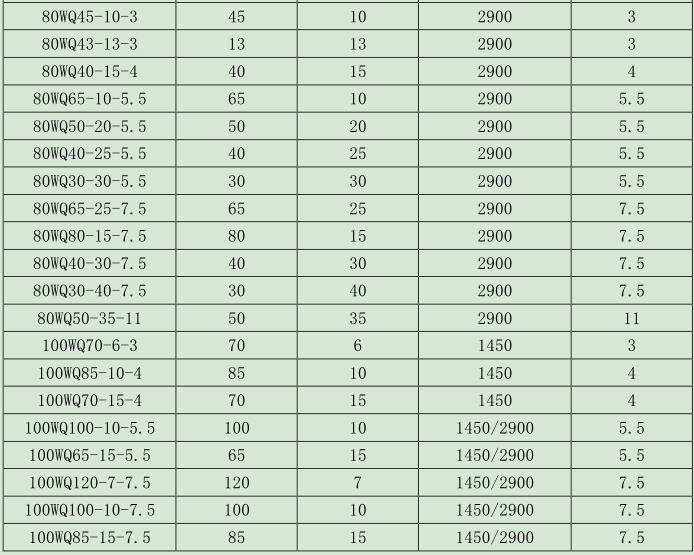 | 80WQ45-10-3 | 45 | 10 | 2900 | 3 |
|---|---|---|---|---|
| 80WQ43-13-3 | 13 | 13 | 2900 | 3 |
| 80WQ40-15-4 | 40 | 15 | 2900 | 4 |
| 80WQ65-10-5.5 | 65 | 10 | 2900 | 5.5 |
| 80WQ50-20-5.5 | 50 | 20 | 2900 | 5.5 |
| 80WQ40-25-5.5 | 40 | 25 | 2900 | 5.5 |
| 80WQ30-30-5.5 | 30 | 30 | 2900 | 5.5 |
| 80WQ65-25-7.5 | 65 | 25 | 2900 | 7.5 |
| 80WQ80-15-7.5 | 80 | 15 | 2900 | 7.5 |
| 80WQ40-30-7.5 | 40 | 30 | 2900 | 7.5 |
| 80WQ30-40-7.5 | 30 | 40 | 2900 | 7.5 |
| 80WQ50-35-11 | 50 | 35 | 2900 | 11 |
| 100WQ70-6-3 | 70 | 6 | 1450 | 3 |
| 100WQ85-10-4 | 85 | 10 | 1450 | 4 |
| 100WQ70-15-4 | 70 | 15 | 1450 | 4 |
| 100WQ100-10-5.5 | 100 | 10 | 1450/2900 | 5.5 |
| 100WQ65-15-5.5 | 65 | 15 | 1450/2900 | 5.5 |
| 100WQ120-7-7.5 | 120 | 7 | 1450/2900 | 7.5 |
| 100WQ100-10-7.5 | 100 | 10 | 1450/2900 | 7.5 |
| 100WQ85-15-7.5 | 85 | 15 | 1450/2900 | 7.5 |